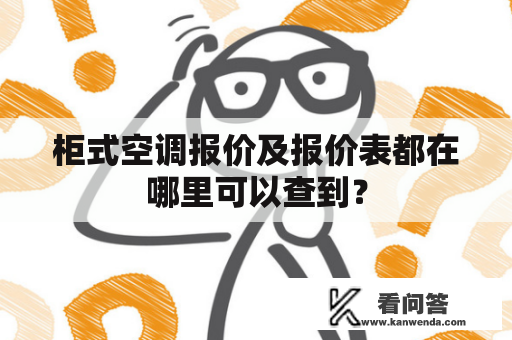 柜式空调报价及报价表都在哪里可以查到？

看问答
www.kanwenda.com